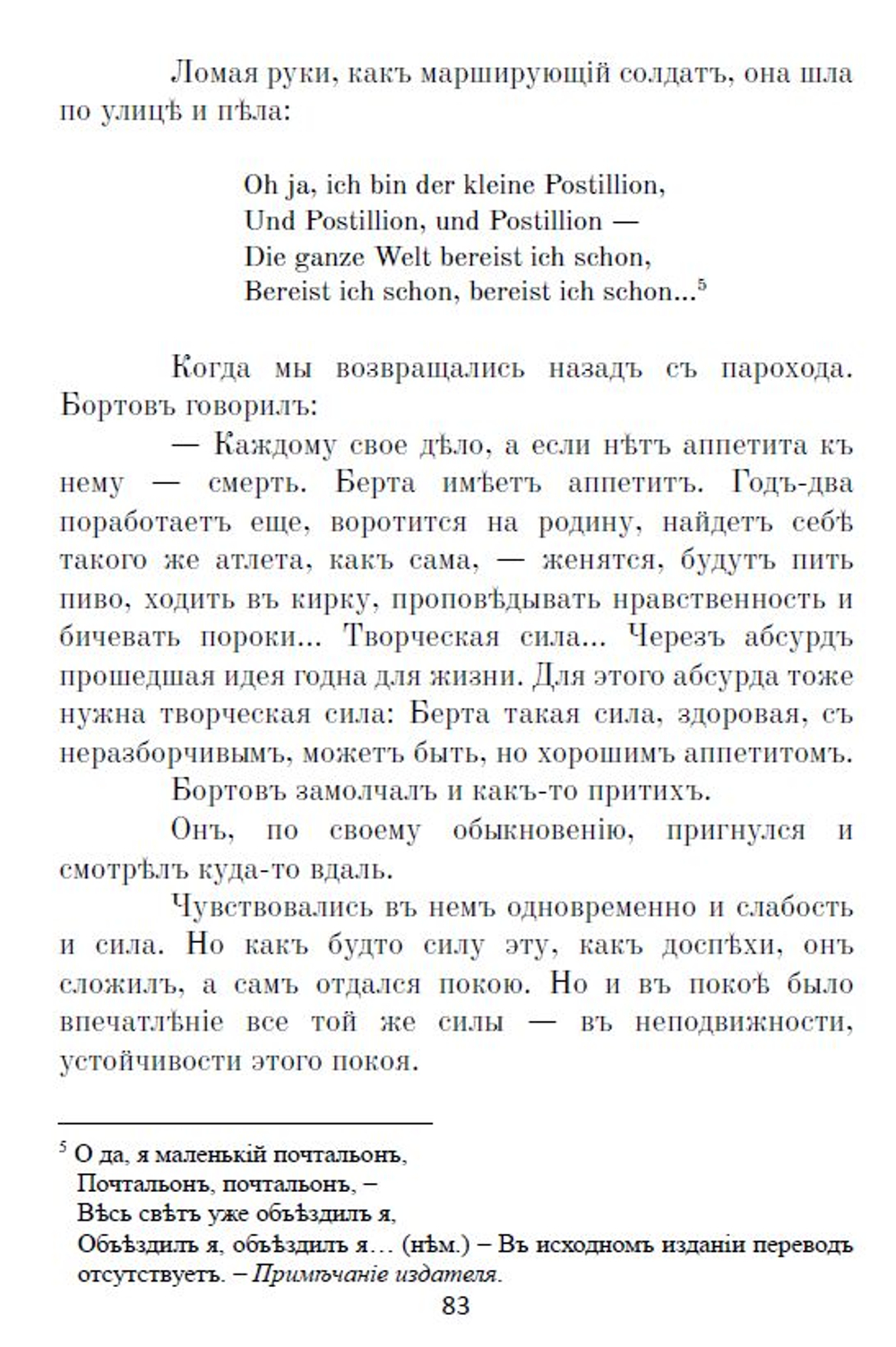 Ломая руки, какъ марширующій солдатъ, она шла по улицѣ и пѣла:

Oh ja, ich bin der kleine Postillion,
Und Postillion, und Postillion —
Die ganze Welt bereist ich schon,
Bereist ich schon, bereist ich schon...$^5$

Когда мы возвращались назадъ съ парохода. Бортовъ говорилъ:

— Каждому свое дѣло, а если нѣтъ аппетита къ нему — смерть. Берта имѣетъ аппетитъ. Годъ-два поработаетъ еще, воротится на родину, найдетъ себѣ такого же атлета, какъ сама, — женятся, будутъ пить пиво, ходить въ кирку, проповѣдывать нравственность и бичевать пороки... Творческая сила... Черезъ абсурдъ прошедшая идея годна для жизни. Для этого абсурда тоже нужна творческая сила: Берта такая сила, здоровая, съ неразборчивымъ, можетъ быть, но хорошимъ аппетитомъ.

Бортовъ замолчалъ и какъ-то притихъ.

Онъ, по своему обыкновенію, пригнулся и смотрѣлъ куда-то вдаль.

Чувствовались въ немъ одновременно и слабость и сила. Но какъ будто силу эту, какъ доспѣхи, онъ сложилъ, а самъ отдался покою. Но и въ покоѣ было впечатлѣніе все той же силы — въ неподвижности, устойчивости этого покоя.

$^5$ О да, я маленькій почтальонъ,
Почтальонъ, почтальонъ, –
Вѣсь свѣтъ уже объѣздилъ я,
Объѣздилъ я, объѣздилъ я… (нѣм.) – Въ исходномъ изданіи переводъ отсутствуетъ. – Примѣчаніе издателя.

83